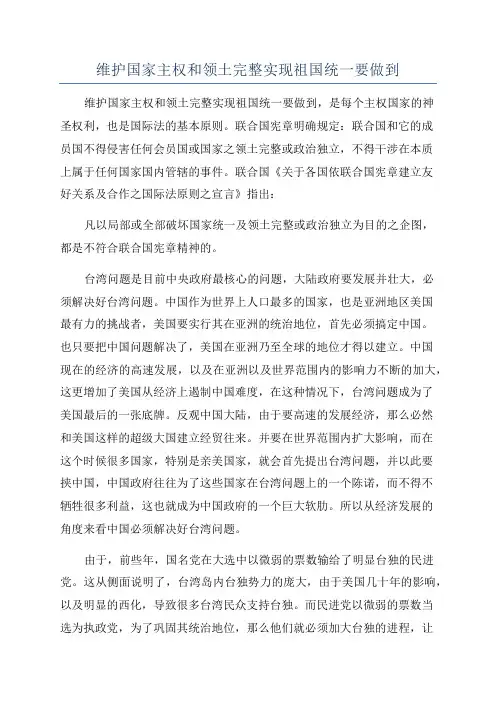 维护国家主权和领土完整实现祖国统一要做到

维护国家主权和领土完整实现祖国统一要做到，是每个主权国家的神圣权利，也是国际法的基本原则。联合国宪章明确规定：联合国和它的成员国不得侵害任何会员国或国家之领土完整或政治独立，不得干涉在本质上属于任何国家国内管辖的事件。联合国《关于各国依联合国宪章建立友好关系及合作之国际法原则之宣言》指出：

凡以局部或全部破坏国家统一及领土完整或政治独立为目的之企图，都是不符合联合国宪章精神的。

台湾问题是目前中央政府最核心的问题，大陆政府要发展并壮大，必须解决好台湾问题。中国作为世界上人口最多的国家，也是亚洲地区美国最有力的挑战者，美国要实行其在亚洲的统治地位，首先必须搞定中国。也只要把中国问题解决了，美国在亚洲乃至全球的地位才得以建立。中国现在的经济的高速发展，以及在亚洲以及世界范围内的影响力不断的加大，这更增加了美国从经济上遏制中国难度，在这种情况下，台湾问题成为了美国最后的一张底牌。反观中国大陆，由于要高速的发展经济，那么必然和美国这样的超级大国建立经贸往来。并要在世界范围内扩大影响，而在这个时候很多国家，特别是亲美国家，就会首先提出台湾问题，并以此要挟中国，中国政府往往为了这些国家在台湾问题上的一个陈诺，而不得不牺牲很多利益，这也就成为中国政府的一个巨大软肋。所以从经济发展的角度来看中国必须解决好台湾问题。

由于，前些年，国名党在大选中以微弱的票数输给了明显台独的民进党。这从侧面说明了，台湾岛内台独势力的庞大，由于美国几十年的影响，以及明显的西化，导致很多台湾民众支持台独。而民进党以微弱的票数当选为执政党，为了巩固其统治地位，那么他们就必须加大台独的进程，让